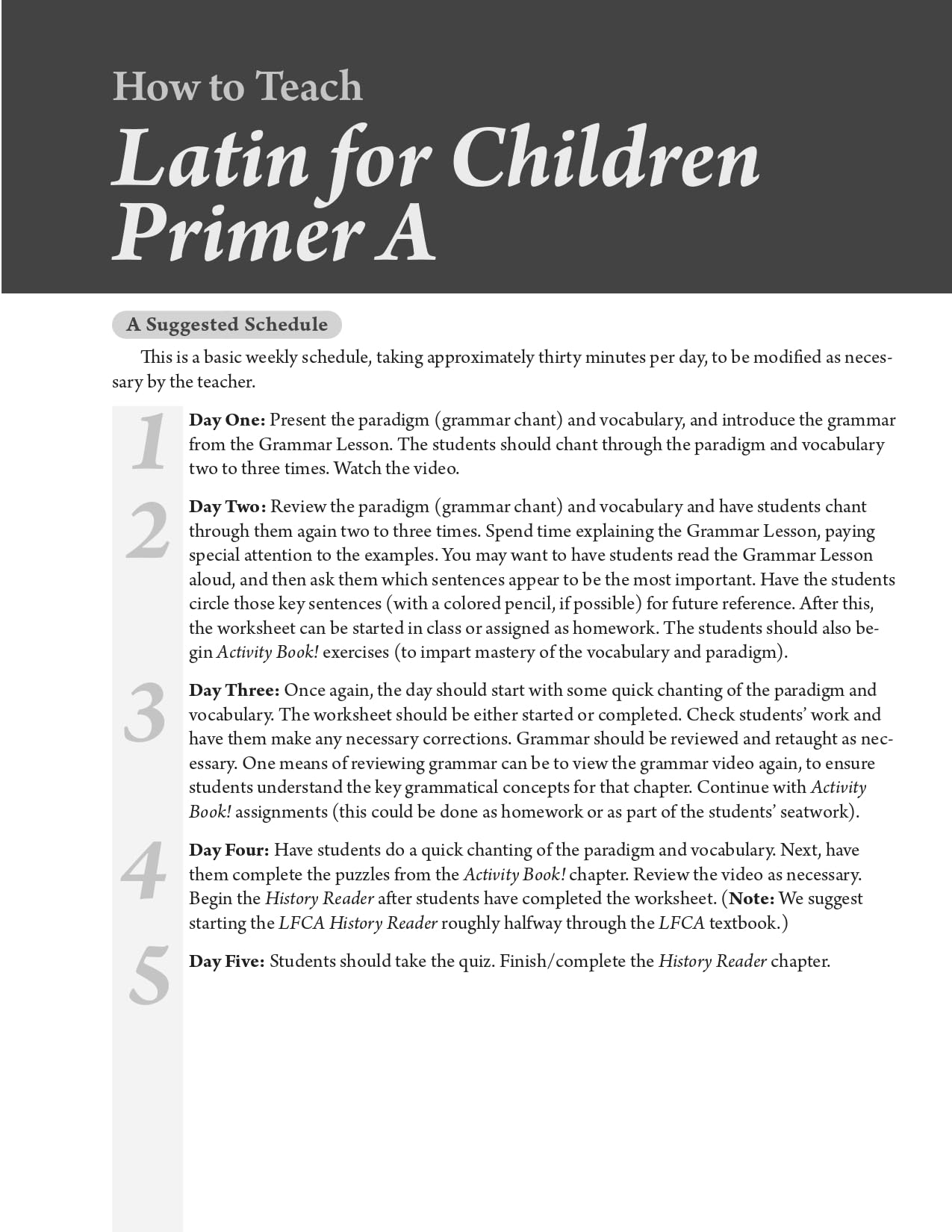 How to Teach
Latin for Children Primer A

A Suggested Schedule

This is a basic weekly schedule, taking approximately thirty minutes per day, to be modified as necessary by the teacher.

1
Day One: Present the paradigm (grammar chant) and vocabulary, and introduce the grammar from the Grammar Lesson. The students should chant through the paradigm and vocabulary two to three times. Watch the video.

2
Day Two: Review the paradigm (grammar chant) and vocabulary and have students chant through them again two to three times. Spend time explaining the Grammar Lesson, paying special attention to the examples. You may want to have students read the Grammar Lesson aloud, and then ask them which sentences appear to be the most important. Have the students circle those key sentences (with a colored pencil, if possible) for future reference. After this, the worksheet can be started in class or assigned as homework. The students should also begin Activity Book! exercises (to impart mastery of the vocabulary and paradigm).

3
Day Three: Once again, the day should start with some quick chanting of the paradigm and vocabulary. The worksheet should be either started or completed. Check students' work and have them make any necessary corrections. Grammar should be reviewed and retaught as necessary. One means of reviewing grammar can be to view the grammar video again, to ensure students understand the key grammatical concepts for that chapter. Continue with Activity Book! assignments (this could be done as homework or as part of the students' seatwork).

4
Day Four: Have students do a quick chanting of the paradigm and vocabulary. Next, have them complete the puzzles from the Activity Book! chapter. Review the video as necessary. Begin the History Reader after students have completed the worksheet. (Note: We suggest starting the LFCA History Reader roughly halfway through the LFCA textbook.)

5
Day Five: Students should take the quiz. Finish/complete the History Reader chapter.